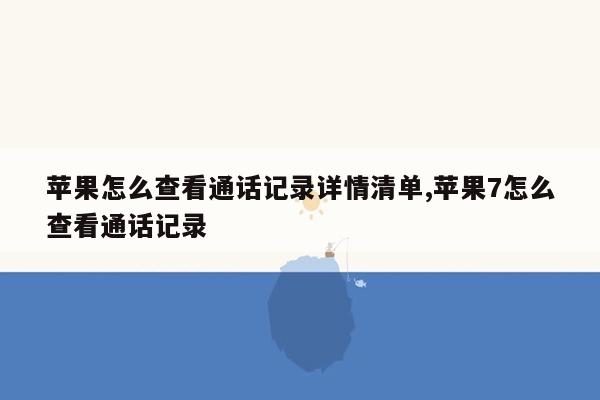 苹果怎么查看通话记录详情清单,苹果7怎么查看通话记录